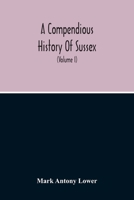 A Compendious History Of Sussex

(Volume I)

Mark Antony Lower